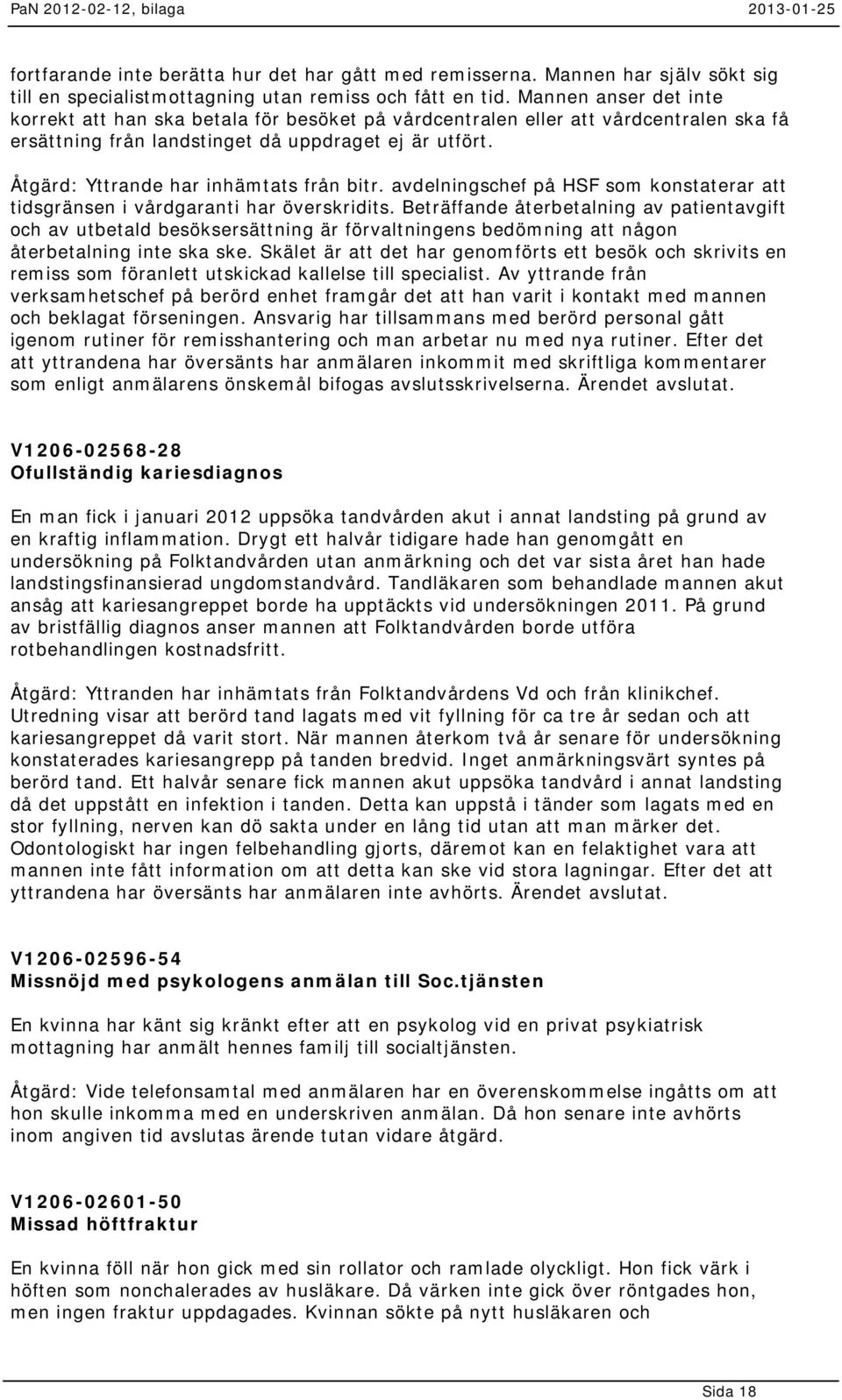 PaN 2012-02-12, bilaga 2013-01-25

fortfarande inte berätta hur det har gått med remisserna. Mannen har själv sökt sig till en specialistmottagning utan remiss och fått en tid. Mannen anser det inte korrekt att han ska betala för besöket på vårdcentralen eller att vårdcentralen ska få ersättning från landstinget då uppdraget ej är utfört.

Åtgärd: Yttrande har inhämtats från bitr. avdelningschef på HSF som konstaterar att tidsgränsen i vårdgaranti har överskridits. Beträffande återbetalning av patientavgift och av utbetald besöksersättning är förvaltningens bedömning att någon återbetalning inte ska ske. Skälet är att det har genomförts ett besök och skrivits en remiss som föranlett utskickad kallelse till specialist. Av yttrande från verksamhetschef på berörd enhet framgår det att han varit i kontakt med mannen och beklagat förseningen. Ansvarig har tillsammans med berörd personal gått igenom rutiner för remisshantering och man arbetar nu med nya rutiner. Efter det att yttrandena har översänts har anmälaren inkommit med skriftliga kommentarer som enligt anmälarens önskemål bifogas avslutsskrivelserna. Ärendet avslutat.

V1206-02568-28
Ofullständig kariesdiagnos

En man fick i januari 2012 uppsöka tandvården akut i annat landsting på grund av en kraftig inflammation. Drygt ett halvår tidigare hade han genomgått en undersökning på Folktandvården utan anmärkning och det var sista året han hade landstingsfinansierad ungdomstandvård. Tandläkaren som behandlade mannen akut ansåg att kariesangreppet borde ha upptäckts vid undersökningen 2011. På grund av bristfällig diagnos anser mannen att Folktandvården borde utföra rotbehandlingen kostnadsfritt.

Åtgärd: Yttranden har inhämtats från Folktandvårdens Vd och från klinikchef. Utredning visar att berörd tand lagats med vit fyllning för ca tre år sedan och att kariesangreppet då varit stort. När mannen återkom två år senare för undersökning konstaterades kariesangrepp på tanden bredvid. Inget anmärkningsvärt syntes på berörd tand. Ett halvår senare fick mannen akut uppsöka tandvård i annat landsting då det uppstått en infektion i tanden. Detta kan uppstå i tänder som lagats med en stor fyllning, nerven kan dö sakta under en lång tid utan att man märker det. Odontologiskt har ingen felbehandling gjorts, däremot kan en felaktighet vara att mannen inte fått information om att detta kan ske vid stora lagningar. Efter det att yttrandena har översänts har anmälaren inte avhörts. Ärendet avslutat.

V1206-02596-54
Missnöjd med psykologens anmälan till Soc.tjänsten

En kvinna har känt sig kränkt efter att en psykolog vid en privat psykiatrisk mottagning har anmält hennes familj till socialtjänsten.

Åtgärd: Vide telefonsamtal med anmälaren har en överenskommelse ingåtts om att hon skulle inkomma med en underskriven anmälan. Då hon senare inte avhörts inom angiven tid avslutas ärende tutan vidare åtgärd.

V1206-02601-50
Missad höftfraktur

En kvinna föll när hon gick med sin rollator och ramlade olyckligt. Hon fick värk i höften som nonchalerades av husläkare. Då värken inte gick över röntgades hon, men ingen fraktur uppdagades. Kvinnan sökte på nytt husläkaren och

Sida 18